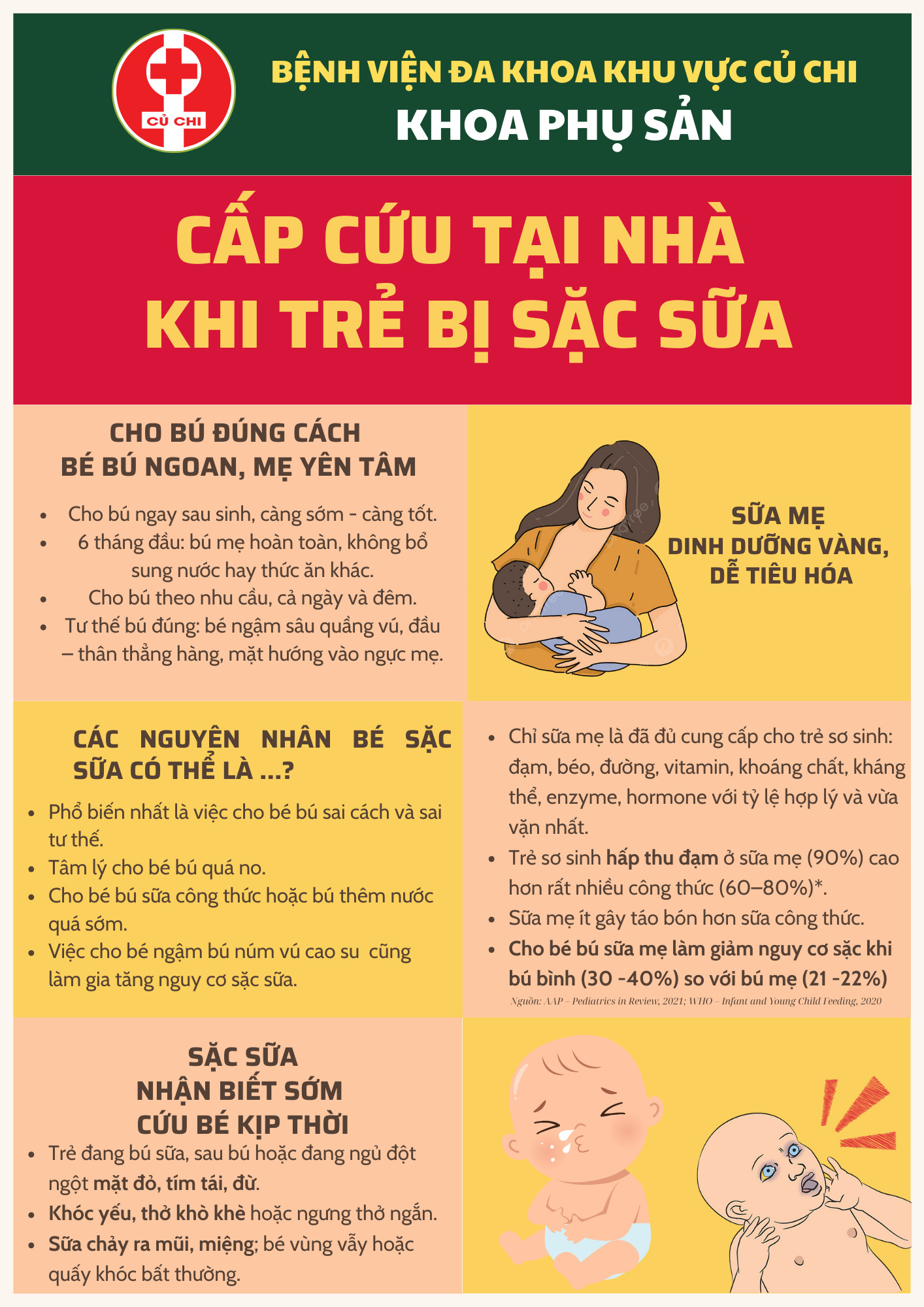 CỦ CHI

BỆNH VIỆN ĐA KHOA KHU VỰC CỦ CHI
KHOA PHỤ SẢN

CẤP CỨU TẠI NHÀ
KHI TRẺ BỊ SẶC SỮA

CHO BÚ ĐÚNG CÁCH
BÉ BÚ NGOAN, MẸ YÊN TÂM

• Cho bú ngay sau sinh, càng sớm - càng tốt.
• 6 tháng đầu: bú mẹ hoàn toàn, không bổ sung nước hay thức ăn khác.
• Cho bú theo nhu cầu, cả ngày và đêm.
• Tư thế bú đúng: bé ngậm sâu quầng vú, đầu – thân thẳng hàng, mặt hướng vào ngực mẹ.

SỮA MẸ
DINH DƯỠNG VÀNG,
DỄ TIÊU HÓA

CÁC NGUYÊN NHÂN BÉ SẶC SỮA CÓ THỂ LÀ ...?

• Phổ biến nhất là việc cho bé bú sai cách và sai tư thế.
• Tâm lý cho bé bú quá no.
• Cho bé bú sữa công thức hoặc bú thêm nước quá sớm.
• Việc cho bé ngậm bú núm vú cao su cũng làm gia tăng nguy cơ sặc sữa.

• Chỉ sữa mẹ là đã đủ cung cấp cho trẻ sơ sinh: đạm, béo, đường, vitamin, khoáng chất, kháng thể, enzyme, hormone với tỷ lệ hợp lý và vừa vặn nhất.
• Trẻ sơ sinh hấp thu đạm ở sữa mẹ (90%) cao hơn rất nhiều công thức (60–80%)*.
• Sữa mẹ ít gây táo bón hơn sữa công thức.
• Cho bé bú sữa mẹ làm giảm nguy cơ sặc khi bú bình (30 -40%) so với bú mẹ (21 -22%)

Nguồn: AAP – Pediatrics in Review, 2021; WHO – Infant and Young Child Feeding, 2020

SẶC SỮA
NHẬN BIẾT SỚM
CỨU BÉ KỊP THỜI

• Trẻ đang bú sữa, sau bú hoặc đang ngủ đột ngột mặt đỏ, tím tái, đừ.
• Khóc yếu, thở khò khè hoặc ngưng thở ngắn.
• Sữa chảy ra mũi, miệng; bé vùng vẫy hoặc quấy khóc bất thường.